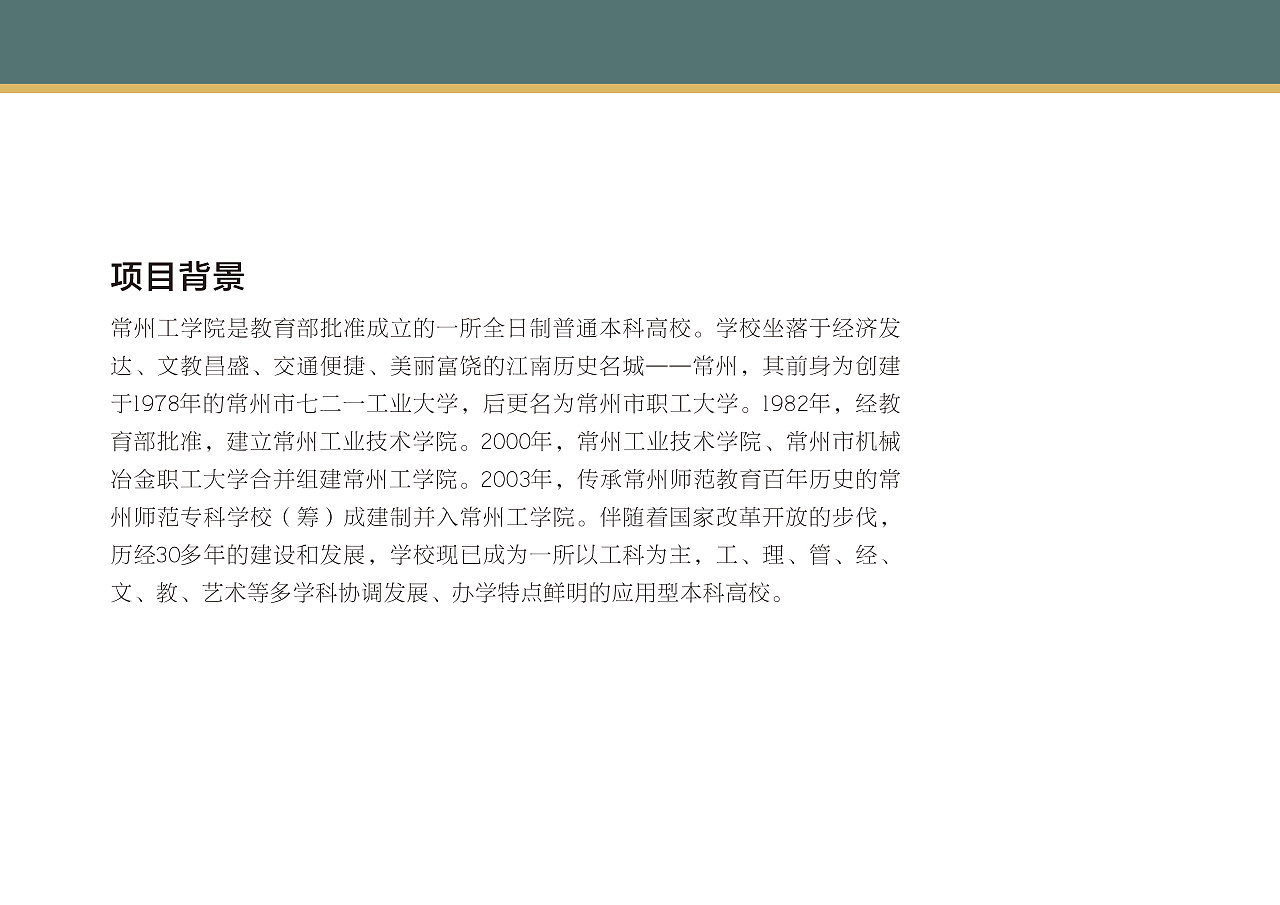 项目背景

常州工学院是教育部批准成立的一所全日制普通本科高校。学校坐落于经济发达、文教昌盛、交通便捷、美丽富饶的江南历史名城——常州，其前身为创建于1978年的常州市七二一工业大学，后更名为常州市职工大学。1982年，经教育部批准，建立常州工业技术学院。2000年，常州工业技术学院、常州市机械冶金职工大学合并组建常州工学院。2003年，传承常州师范教育百年历史的常州师范专科学校（筹）成建制并入常州工学院。伴随着国家改革开放的步伐，历经30多年的建设和发展，学校现已成为一所以工科为主，工、理、管、经、文、教、艺术等多学科协调发展、办学特点鲜明的应用型本科高校。